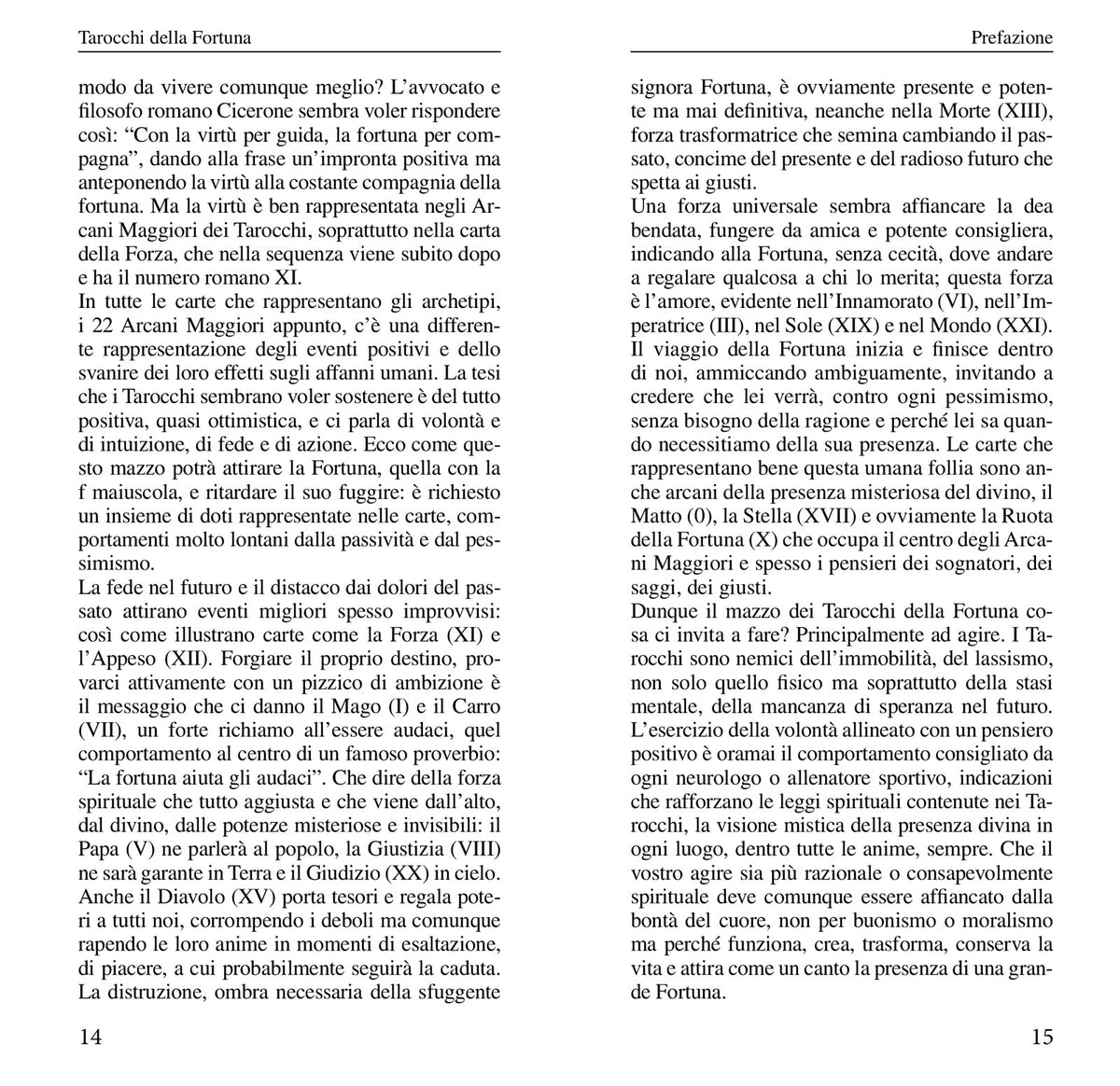 Tarocchi della Fortuna

modo da vivere comunque meglio? L'avvocato e filosofo romano Cicerone sembra voler rispondere così: "Con la virtù per guida, la fortuna per compagna", dando alla frase un'impronta positiva ma anteponendo la virtù alla costante compagnia della fortuna. Ma la virtù è ben rappresentata negli Arcani Maggiori dei Tarocchi, soprattutto nella carta della Forza, che nella sequenza viene subito dopo e ha il numero romano XI.

In tutte le carte che rappresentano gli archetipi, i 22 Arcani Maggiori appunto, c'è una differente rappresentazione degli eventi positivi e dello svanire dei loro effetti sugli affanni umani. La tesi che i Tarocchi sembrano voler sostenere è del tutto positiva, quasi ottimistica, e ci parla di volontà e di intuizione, di fede e di azione. Ecco come questo mazzo potrà attirare la Fortuna, quella con la f maiuscola, e ritardare il suo fuggire: è richiesto un insieme di doti rappresentate nelle carte, comportamenti molto lontani dalla passività e dal pessimismo.

La fede nel futuro e il distacco dai dolori del passato attirano eventi migliori spesso improvvisi: così come illustrano carte come la Forza (XI) e l'Appeso (XII). Forgiare il proprio destino, provarci attivamente con un pizzico di ambizione è il messaggio che ci danno il Mago (I) e il Carro (VII), un forte richiamo all'essere audaci, quel comportamento al centro di un famoso proverbio: "La fortuna aiuta gli audaci". Che dire della forza spirituale che tutto aggiusta e che viene dall'alto, dal divino, dalle potenze misteriose e invisibili: il Papa (V) ne parlerà al popolo, la Giustizia (VIII) ne sarà garante in Terra e il Giudizio (XX) in cielo. Anche il Diavolo (XV) porta tesori e regala poteri a tutti noi, corrompendo i deboli ma comunque rapendo le loro anime in momenti di esaltazione, di piacere, a cui probabilmente seguirà la caduta. La distruzione, ombra necessaria della sfuggente

14

Prefazione

signora Fortuna, è ovviamente presente e potente ma mai definitiva, neanche nella Morte (XIII), forza trasformatrice che semina cambiando il passato, concime del presente e del radioso futuro che spetta ai giusti.

Una forza universale sembra affiancare la dea bendata, fungere da amica e potente consigliera, indicando alla Fortuna, senza cecità, dove andare a regalare qualcosa a chi lo merita; questa forza è l'amore, evidente nell'Innamorato (VI), nell'Imperatrice (III), nel Sole (XIX) e nel Mondo (XXI). Il viaggio della Fortuna inizia e finisce dentro di noi, ammiccando ambiguamente, invitando a credere che lei verrà, contro ogni pessimismo, senza bisogno della ragione e perché lei sa quando necessitiamo della sua presenza. Le carte che rappresentano bene questa umana follia sono anche arcani della presenza misteriosa del divino, il Matto (0), la Stella (XVII) e ovviamente la Ruota della Fortuna (X) che occupa il centro degli Arcani Maggiori e spesso i pensieri dei sognatori, dei saggi, dei giusti.

Dunque il mazzo dei Tarocchi della Fortuna cosa ci invita a fare? Principalmente ad agire. I Tarocchi sono nemici dell'immobilità, del lassismo, non solo quello fisico ma soprattutto della stasi mentale, della mancanza di speranza nel futuro. L'esercizio della volontà allineato con un pensiero positivo è oramai il comportamento consigliato da ogni neurologo o allenatore sportivo, indicazioni che rafforzano le leggi spirituali contenute nei Tarocchi, la visione mistica della presenza divina in ogni luogo, dentro tutte le anime, sempre. Che il vostro agire sia più razionale o consapevolmente spirituale deve comunque essere affiancato dalla bontà del cuore, non per buonismo o moralismo ma perché funziona, crea, trasforma, conserva la vita e attira come un canto la presenza di una grande Fortuna.

15